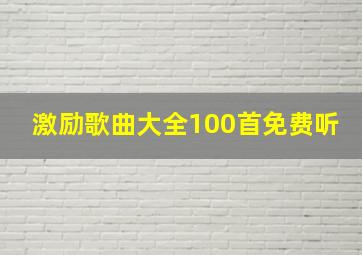 激励歌曲大全100首免费听